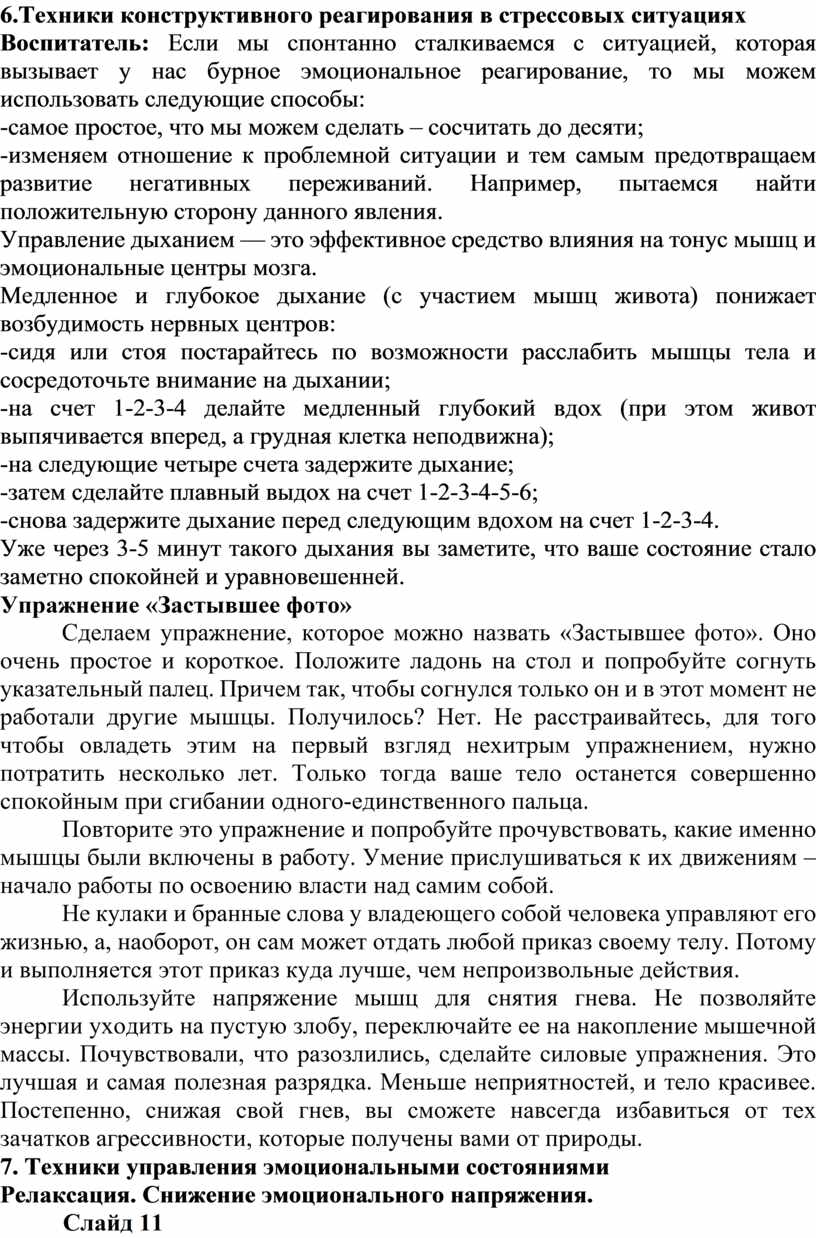 6.Техники конструктивного реагирования в стрессовых ситуациях
Воспитатель: Если мы спонтанно сталкиваемся с ситуацией, которая вызывает у нас бурное эмоциональное реагирование, то мы можем использовать следующие способы:
-самое простое, что мы можем сделать – сосчитать до десяти;
-изменяем отношение к проблемной ситуации и тем самым предотвращаем развитие негативных переживаний. Например, пытаемся найти положительную сторону данного явления.
Управление дыханием — это эффективное средство влияния на тонус мышц и эмоциональные центры мозга.
Медленное и глубокое дыхание (с участием мышц живота) понижает возбудимость нервных центров:
-сидя или стоя постарайтесь по возможности расслабить мышцы тела и сосредоточьте внимание на дыхании;
-на счет 1-2-3-4 делайте медленный глубокий вдох (при этом живот выпячивается вперед, а грудная клетка неподвижна);
-на следующие четыре счета задержите дыхание;
-затем сделайте плавный выдох на счет 1-2-3-4-5-6;
-снова задержите дыхание перед следующим вдохом на счет 1-2-3-4.
Уже через 3-5 минут такого дыхания вы заметите, что ваше состояние стало заметно спокойней и уравновешенней.
Упражнение «Застывшее фото»
Сделаем упражнение, которое можно назвать «Застывшее фото». Оно очень простое и короткое. Положите ладонь на стол и попробуйте согнуть указательный палец. Причем так, чтобы согнулся только он и в этот момент не работали другие мышцы. Получилось? Нет. Не расстраивайтесь, для того чтобы овладеть этим на первый взгляд нехитрым упражнением, нужно потратить несколько лет. Только тогда ваше тело останется совершенно спокойным при сгибании одного-единственного пальца.
Повторите это упражнение и попробуйте прочувствовать, какие именно мышцы были включены в работу. Умение прислушиваться к их движениям – начало работы по освоению власти над самим собой.
Не кулаки и бранные слова у владеющего собой человека управляют его жизнью, а, наоборот, он сам может отдать любой приказ своему телу. Потому и выполняется этот приказ куда лучше, чем непроизвольные действия.
Используйте напряжение мышц для снятия гнева. Не позволяйте энергии уходить на пустую злобу, переключайте ее на накопление мышечной массы. Почувствовали, что разозлились, сделайте силовые упражнения. Это лучшая и самая полезная разрядка. Меньше неприятностей, и тело красивее. Постепенно, снижая свой гнев, вы сможете навсегда избавиться от тех зачатков агрессивности, которые получены вами от природы.
7. Техники управления эмоциональными состояниями
Релаксация. Снижение эмоционального напряжения.
Слайд 11